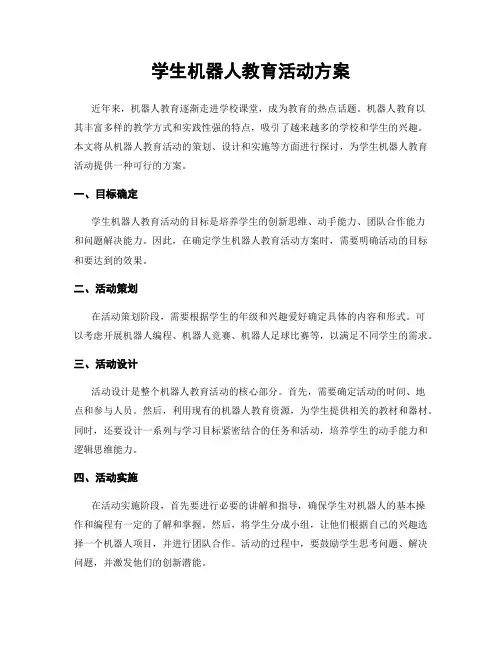 学生机器人教育活动方案

近年来，机器人教育逐渐走进学校课堂，成为教育的热点话题。机器人教育以其丰富多样的教学方式和实践性强的特点，吸引了越来越多的学校和学生的兴趣。本文将从机器人教育活动的策划、设计和实施等方面进行探讨，为学生机器人教育活动提供一种可行的方案。

一、目标确定

学生机器人教育活动的目标是培养学生的创新思维、动手能力、团队合作能力和问题解决能力。因此，在确定学生机器人教育活动方案时，需要明确活动的目标和要达到的效果。

二、活动策划

在活动策划阶段，需要根据学生的年级和兴趣爱好确定具体的内容和形式。可以考虑开展机器人编程、机器人竞赛、机器人足球比赛等，以满足不同学生的需求。

三、活动设计

活动设计是整个机器人教育活动的核心部分。首先，需要确定活动的时间、地点和参与人员。然后，利用现有的机器人教育资源，为学生提供相关的教材和器材。同时，还要设计一系列与学习目标紧密结合的任务和活动，培养学生的动手能力和逻辑思维能力。

四、活动实施

在活动实施阶段，首先要进行必要的讲解和指导，确保学生对机器人的基本操作和编程有一定的了解和掌握。然后，将学生分成小组，让他们根据自己的兴趣选择一个机器人项目，并进行团队合作。活动的过程中，要鼓励学生思考问题、解决问题，并激发他们的创新潜能。